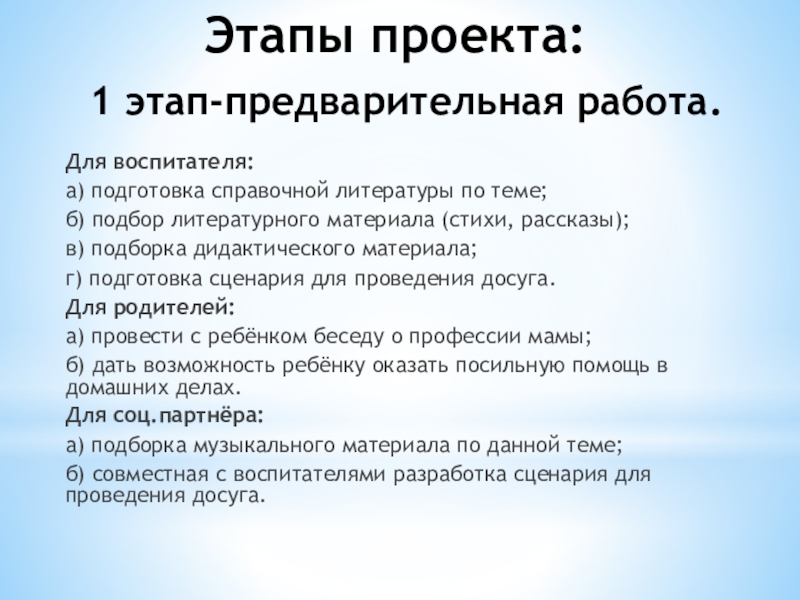 Этапы проекта:
1 этап-предварительная работа.

Для воспитателя:

а) подготовка справочной литературы по теме;

б) подбор литературного материала (стихи, рассказы);

в) подборка дидактического материала;

г) подготовка сценария для проведения досуга.

Для родителей:

а) провести с ребёнком беседу о профессии мамы;

б) дать возможность ребёнку оказать посильную помощь в домашних делах.

Для соц.партнёра:

а) подборка музыкального материала по данной теме;

б) совместная с воспитателями разработка сценария для проведения досуга.